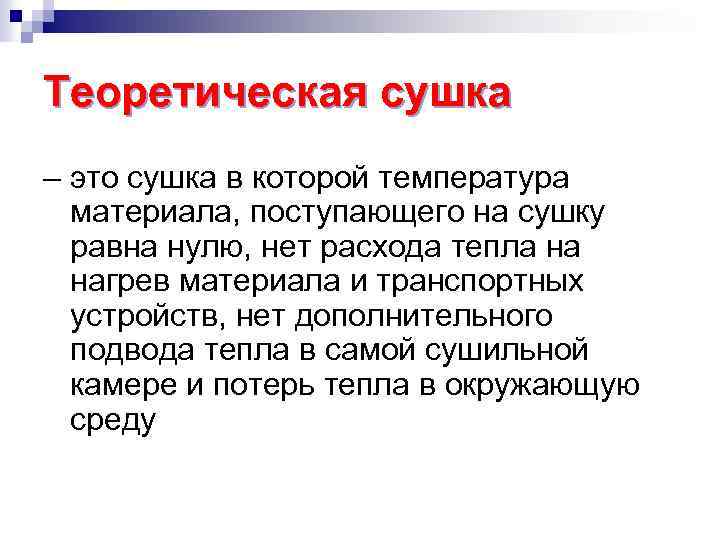 Теоретическая сушка

– это сушка в которой температура материала, поступающего на сушку равна нулю, нет расхода тепла на нагрев материала и транспортных устройств, нет дополнительного подвода тепла в самой сушильной камере и потерь тепла в окружающую среду